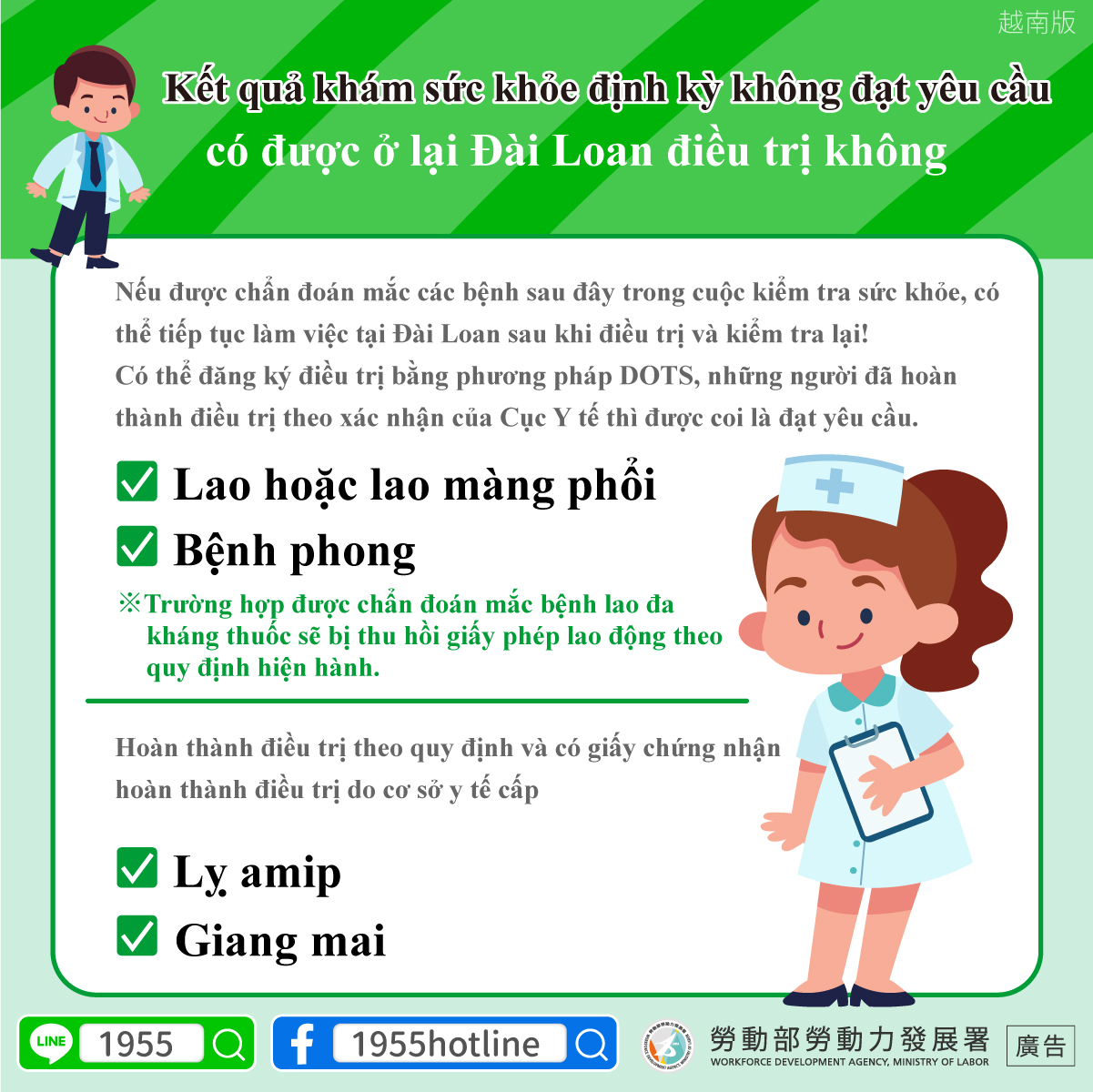 越南版

Kết quả khám sức khỏe định kỳ không đạt yêu cầu
có được ở lại Đài Loan điều trị không

Nếu được chẩn đoán mắc các bệnh sau đây trong cuộc kiểm tra sức khỏe, có thể tiếp tục làm việc tại Đài Loan sau khi điều trị và kiểm tra lại!
Có thể đăng ký điều trị bằng phương pháp DOTS, những người đã hoàn thành điều trị theo xác nhận của Cục Y tế thì được coi là đạt yêu cầu.

☑ Lao hoặc lao màng phổi
☑ Bệnh phong

※Trường hợp được chẩn đoán mắc bệnh lao đa kháng thuốc sẽ bị thu hồi giấy phép lao động theo quy định hiện hành.

Hoàn thành điều trị theo quy định và có giấy chứng nhận hoàn thành điều trị do cơ sở y tế cấp

☑ Lỵ amip
☑ Giang mai

LINE 1955

1955hotline

勞動部勞動力發展署
WORKFORCE DEVELOPMENT AGENCY, MINISTRY OF LABOR

廣告